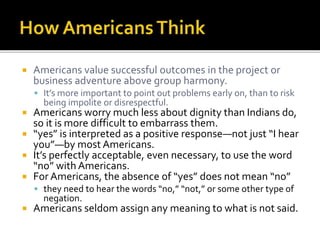 How Americans Think

Americans value successful outcomes in the project or business adventure above group harmony.

It's more important to point out problems early on, than to risk being impolite or disrespectful.

Americans worry much less about dignity than Indians do, so it is more difficult to embarrass them.

"yes" is interpreted as a positive response—not just "I hear you"—by most Americans.

It's perfectly acceptable, even necessary, to use the word "no" with Americans.

For Americans, the absence of "yes" does not mean "no"

they need to hear the words "no," "not," or some other type of negation.

Americans seldom assign any meaning to what is not said.